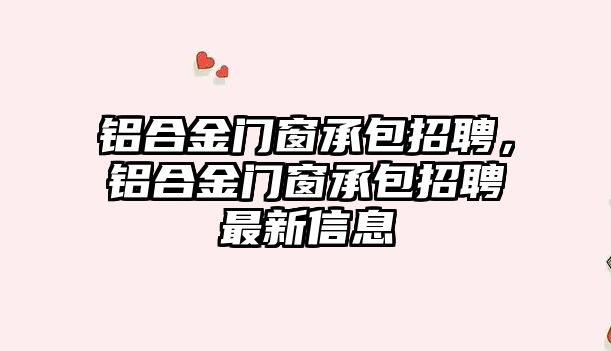 铝合金门窗承包招聘，铝合金门窗承包招聘最新信息